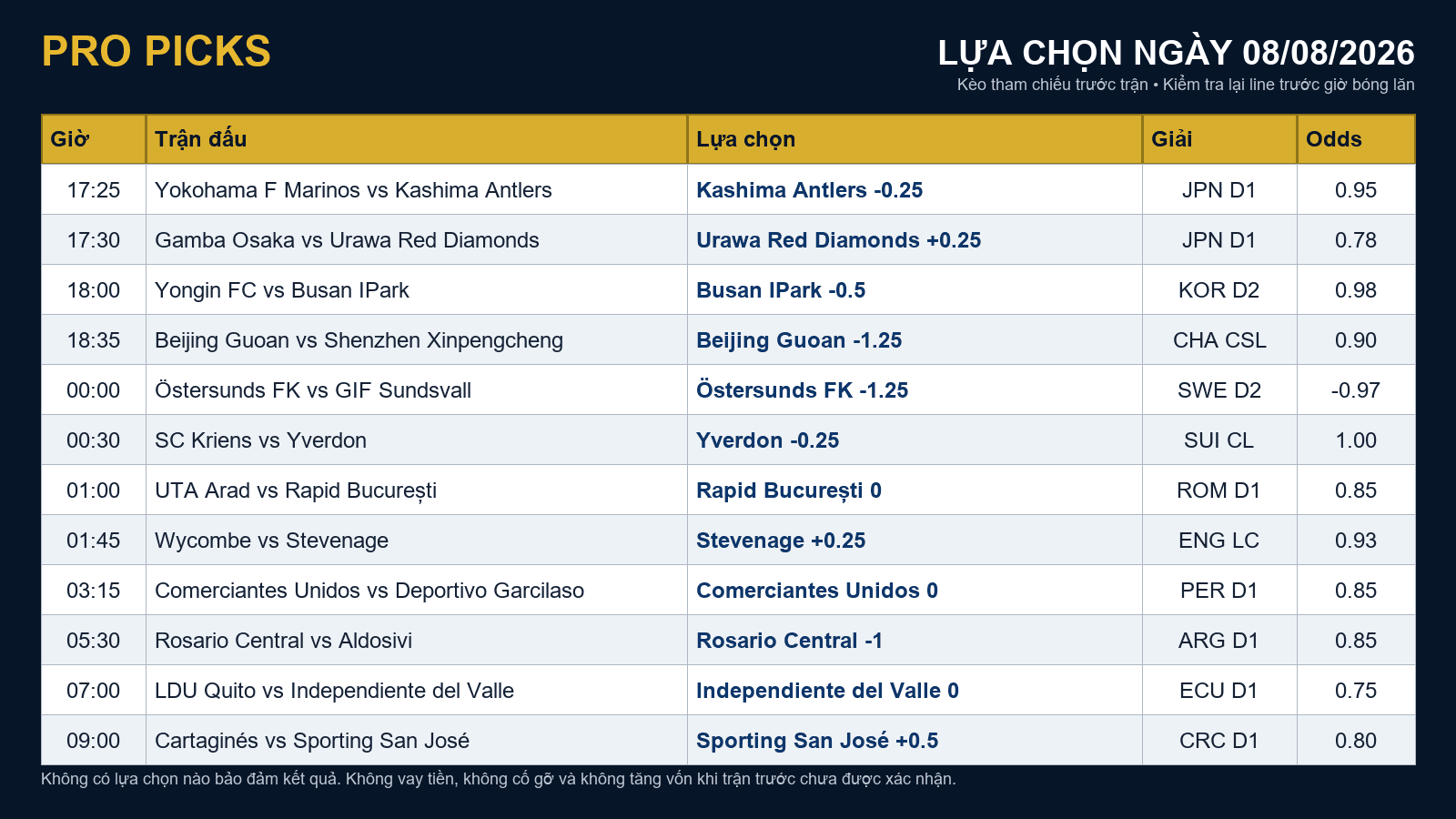 PRO PICKS

LỰA CHỌN NGÀY 08/08/2026

Kèo tham chiếu trước trận • Kiểm tra lại line trước giờ bóng lăn

| Giờ | Trận đấu | Lựa chọn | Giải | Odds |
|---|---|---|---|---|
| 17:25 | Yokohama F Marinos vs Kashima Antlers | Kashima Antlers -0.25 | JPN D1 | 0.95 |
| 17:30 | Gamba Osaka vs Urawa Red Diamonds | Urawa Red Diamonds +0.25 | JPN D1 | 0.78 |
| 18:00 | Yongin FC vs Busan IPark | Busan IPark -0.5 | KOR D2 | 0.98 |
| 18:35 | Beijing Guoan vs Shenzhen Xinpengcheng | Beijing Guoan -1.25 | CHA CSL | 0.90 |
| 00:00 | Östersunds FK vs GIF Sundsvall | Östersunds FK -1.25 | SWE D2 | -0.97 |
| 00:30 | SC Kriens vs Yverdon | Yverdon -0.25 | SUI CL | 1.00 |
| 01:00 | UTA Arad vs Rapid București | Rapid București 0 | ROM D1 | 0.85 |
| 01:45 | Wycombe vs Stevenage | Stevenage +0.25 | ENG LC | 0.93 |
| 03:15 | Comerciantes Unidos vs Deportivo Garcilaso | Comerciantes Unidos 0 | PER D1 | 0.85 |
| 05:30 | Rosario Central vs Aldosivi | Rosario Central -1 | ARG D1 | 0.85 |
| 07:00 | LDU Quito vs Independiente del Valle | Independiente del Valle 0 | ECU D1 | 0.75 |
| 09:00 | Cartaginés vs Sporting San José | Sporting San José +0.5 | CRC D1 | 0.80 |

Không có lựa chọn nào bảo đảm kết quả. Không vay tiền, không cố gỡ và không tăng vốn khi trận trước chưa được xác nhận.